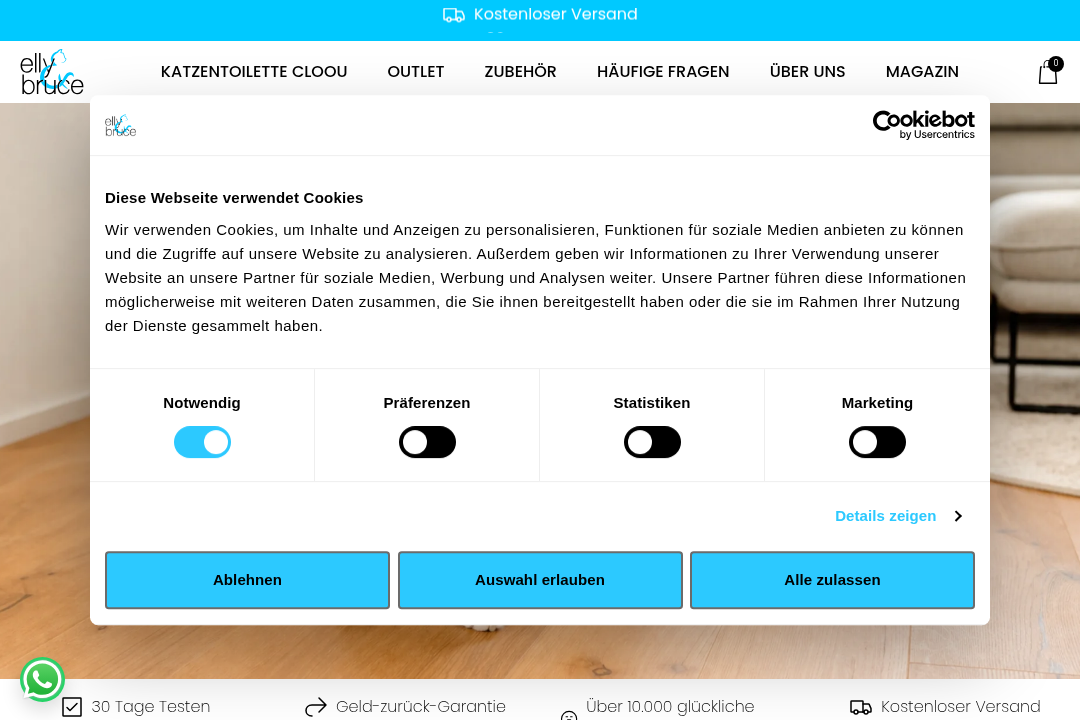 Kostenloser Versand

elly bruce

KATZENTOILETTE CLOOU OUTLET ZUBEHÖR HÄUFIGE FRAGEN ÜBER UNS MAGAZIN

0

elly bruce

Cookiebot by Usercentrics

Diese Webseite verwendet Cookies

Wir verwenden Cookies, um Inhalte und Anzeigen zu personalisieren, Funktionen für soziale Medien anbieten zu können und die Zugriffe auf unsere Website zu analysieren. Außerdem geben wir Informationen zu Ihrer Verwendung unserer Website an unsere Partner für soziale Medien, Werbung und Analysen weiter. Unsere Partner führen diese Informationen möglicherweise mit weiteren Daten zusammen, die Sie ihnen bereitgestellt haben oder die sie im Rahmen Ihrer Nutzung der Dienste gesammelt haben.

Notwendig Präferenzen Statistiken Marketing

Details zeigen

Ablehnen Auswahl erlauben Alle zulassen

30 Tage Testen Geld-zurück-Garantie Über 10.000 glückliche Kostenloser Versand